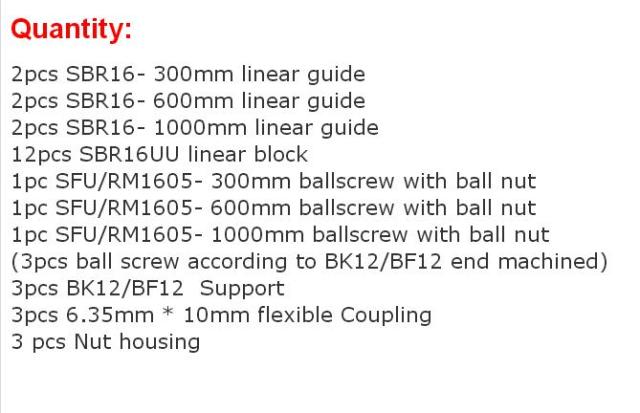 Quantity:

2pcs SBR16- 300mm linear guide
2pcs SBR16- 600mm linear guide
2pcs SBR16- 1000mm linear guide
12pcs SBR16UU linear block
1pc SFU/RM1605- 300mm ballscrew with ball nut
1pc SFU/RM1605- 600mm ballscrew with ball nut
1pc SFU/RM1605- 1000mm ballscrew with ball nut
(3pcs ball screw according to BK12/BF12 end machined)
3pcs BK12/BF12 Support
3pcs 6.35mm * 10mm flexible Coupling
3 pcs Nut housing